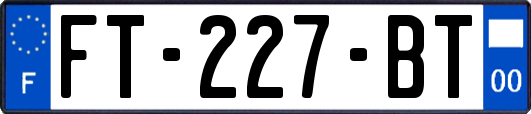 F

FT-227-BT

00